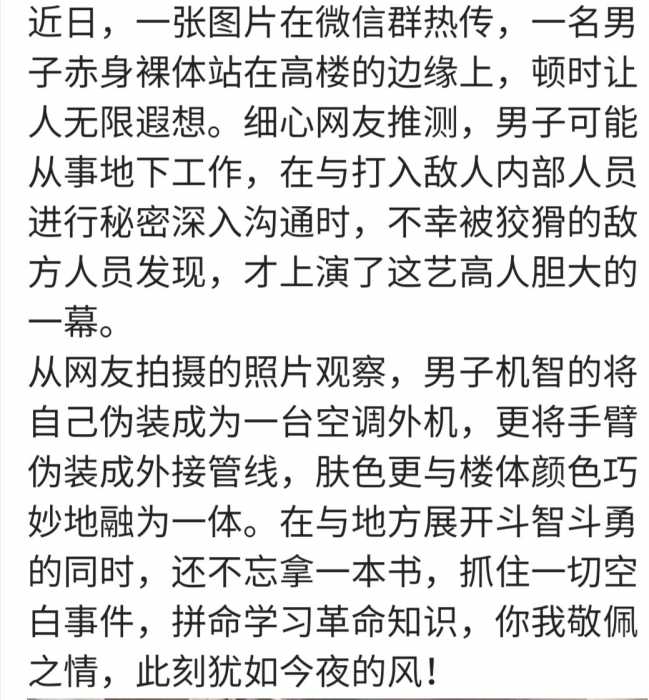 近日，一张图片在微信群热传，一名男子赤身裸体站在高楼的边缘上，顿时让人无限遐想。细心网友推测，男子可能从事地下工作，在与打入敌人内部人员进行秘密深入沟通时，不幸被狡猾的敌方人员发现，才上演了这艺高人胆大的一幕。
从网友拍摄的照片观察，男子机智的将自己伪装成为一台空调外机，更将手臂伪装成外接管线，肤色更与楼体颜色巧妙地融为一体。在与地方展开斗智斗勇的同时，还不忘拿一本书，抓住一切空白事件，拼命学习革命知识，你我敬佩之情，此刻犹如今夜的风！